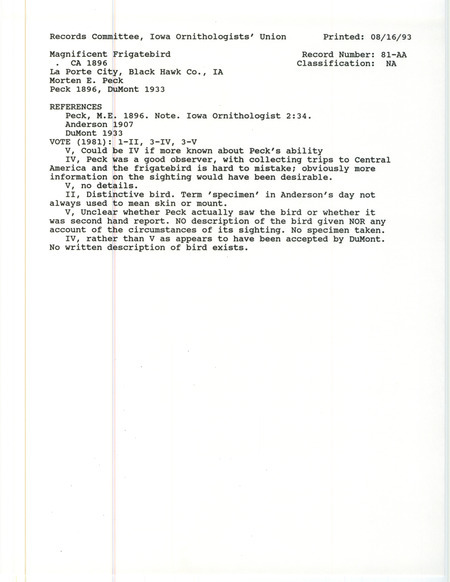 Records Committee, Iowa Ornithologists' Union Printed: 08/16/93

Magnificent Frigatebird Record Number: 81-AA
. CA 1896 Classification: NA
La Porte City, Black Hawk Co., IA
Morten E. Peck
Peck 1896, DuMont 1933

REFERENCES
Peck, M.E. 1896. Note. Iowa Ornithologist 2:34.
Anderson 1907
DuMont 1933
VOTE (1981): 1-II, 3-IV, 3-V
V, Could be IV if more known about Peck's ability
IV, Peck was a good observer, with collecting trips to Central America and the frigatebird is hard to mistake; obviously more information on the sighting would have been desirable.
V, no details.
II, Distinctive bird. Term 'specimen' in Anderson's day not always used to mean skin or mount.
V, Unclear whether Peck actually saw the bird or whether it was second hand report. NO description of the bird given NOR any account of the circumstances of its sighting. No specimen taken.
IV, rather than V as appears to have been accepted by DuMont. No written description of bird exists.